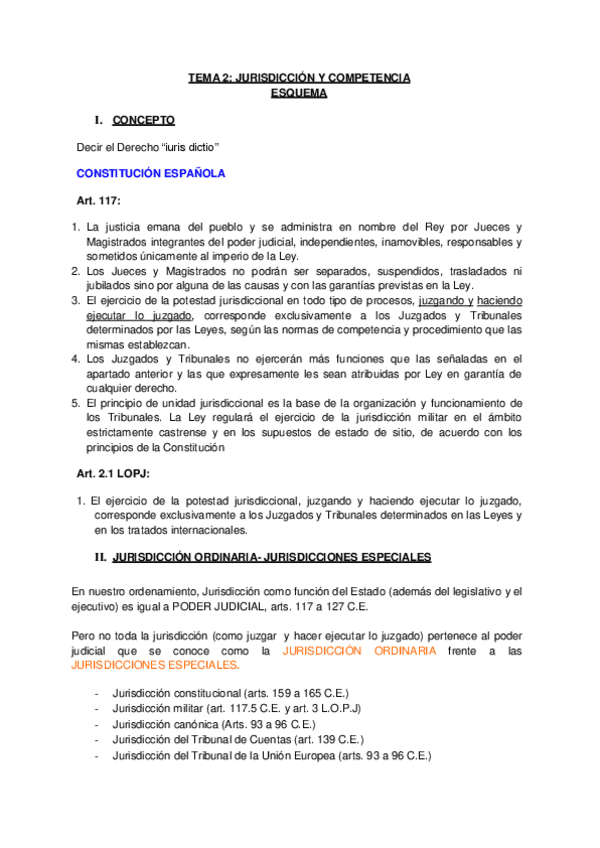 TEMA 2: JURISDICCIÓN Y COMPETENCIA
ESQUEMA

I. CONCEPTO

Decir el Derecho "iuris dictio"

CONSTITUCIÓN ESPAÑOLA

Art. 117:

1. La justicia emana del pueblo y se administra en nombre del Rey por Jueces y Magistrados integrantes del poder judicial, independientes, inamovibles, responsables y sometidos únicamente al imperio de la Ley.
2. Los Jueces y Magistrados no podrán ser separados, suspendidos, trasladados ni jubilados sino por alguna de las causas y con las garantías previstas en la Ley.
3. El ejercicio de la potestad jurisdiccional en todo tipo de procesos, juzgando y haciendo ejecutar lo juzgado, corresponde exclusivamente a los Juzgados y Tribunales determinados por las Leyes, según las normas de competencia y procedimiento que las mismas establezcan.
4. Los Juzgados y Tribunales no ejercerán más funciones que las señaladas en el apartado anterior y las que expresamente les sean atribuidas por Ley en garantía de cualquier derecho.
5. El principio de unidad jurisdiccional es la base de la organización y funcionamiento de los Tribunales. La Ley regulará el ejercicio de la jurisdicción militar en el ámbito estrictamente castrense y en los supuestos de estado de sitio, de acuerdo con los principios de la Constitución

Art. 2.1 LOPJ:

1. El ejercicio de la potestad jurisdiccional, juzgando y haciendo ejecutar lo juzgado, corresponde exclusivamente a los Juzgados y Tribunales determinados en las Leyes y en los tratados internacionales.

II. JURISDICCIÓN ORDINARIA- JURISDICCIONES ESPECIALES

En nuestro ordenamiento, Jurisdicción como función del Estado (además del legislativo y el ejecutivo) es igual a PODER JUDICIAL, arts. 117 a 127 C.E.

Pero no toda la jurisdicción (como juzgar y hacer ejecutar lo juzgado) pertenece al poder judicial que se conoce como la JURISDICCIÓN ORDINARIA frente a las JURISDICCIONES ESPECIALES.

- Jurisdicción constitucional (arts. 159 a 165 C.E.)
- Jurisdicción militar (art. 117.5 C.E. y art. 3 L.O.P.J)
- Jurisdicción canónica (Arts. 93 a 96 C.E.)
- Jurisdicción del Tribunal de Cuentas (art. 139 C.E.)
- Jurisdicción del Tribunal de la Unión Europea (arts. 93 a 96 C.E.)